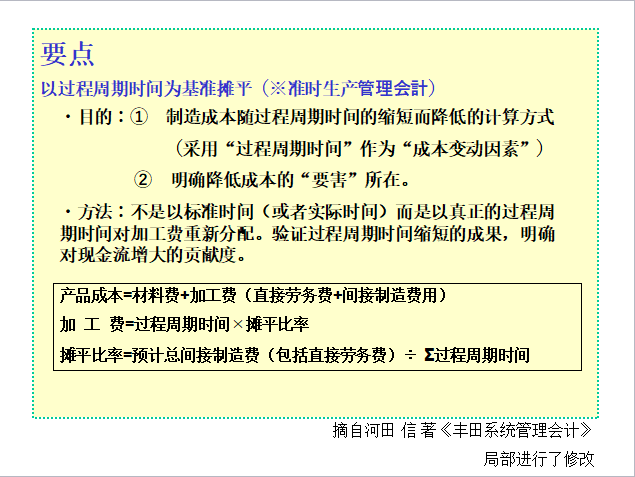 要点

以过程周期时间为基准摊平（※准时生产管理会计）

・目的：①　制造成本随过程周期时间的缩短而降低的计算方式

（采用“过程周期时间”作为“成本变动因素”）

②　明确降低成本的“要害”所在。

・方法：不是以标准时间（或者实际时间）而是以真正的过程周期时间对加工费重新分配。验证过程周期时间缩短的成果，明确对现金流增大的贡献度。

产品成本=材料费+加工费（直接劳务费+间接制造费用）

加　工　费=过程周期时间×摊平比率

摊平比率=预计总间接制造费（包括直接劳务费）÷ Σ过程周期时间

摘自河田 信 著《丰田系统管理会计》

局部进行了修改